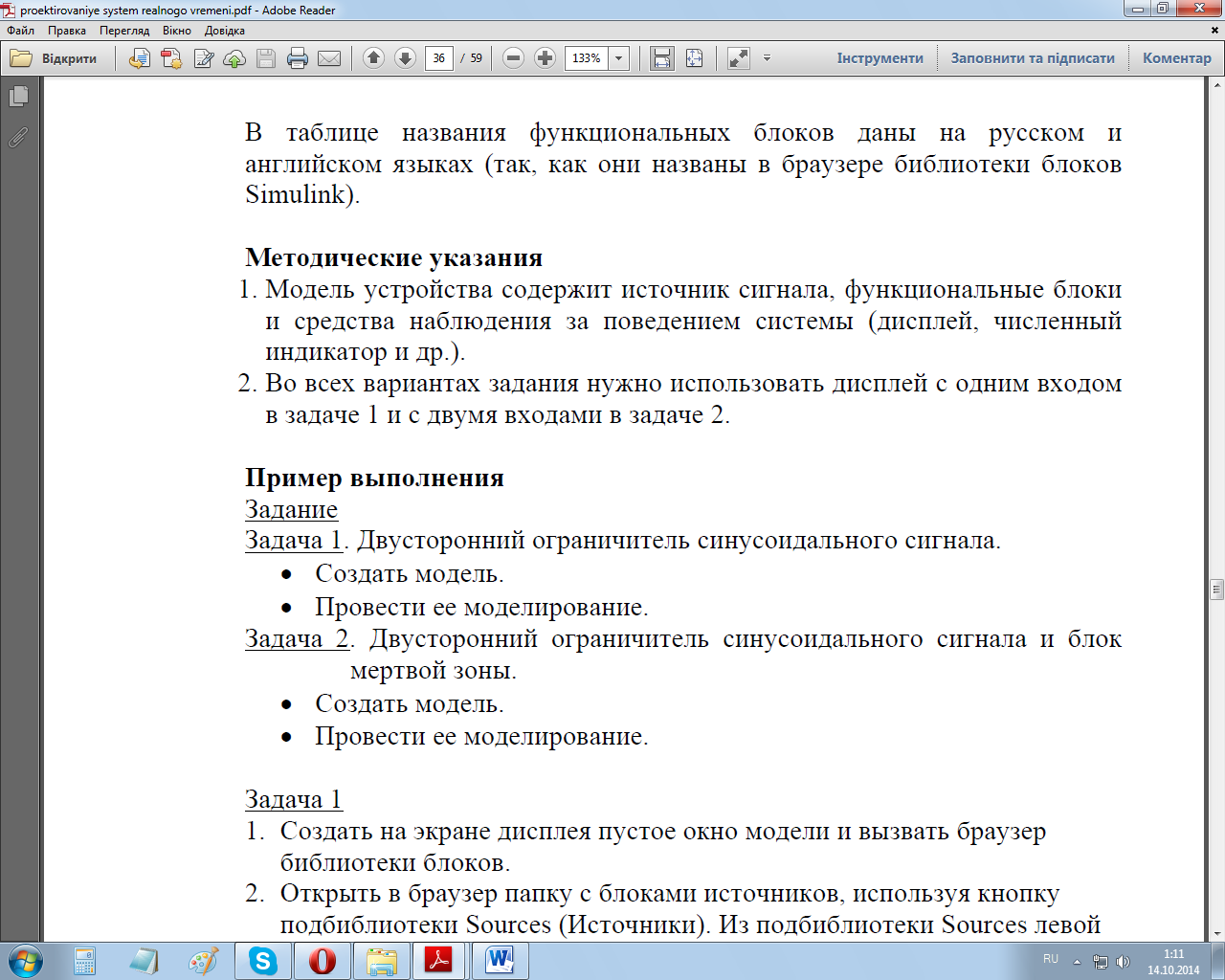 proektirovaniye system realnogo vremeni.pdf - Adobe Reader

Файл Правка Перегляд Вікно Довідка

Відкрити 36 / 59 133% Інструменти Заповнити та підписати Коментар

В таблице названия функциональных блоков даны на русском и английском языках (так, как они названы в браузере библиотеки блоков Simulink).

Методические указания
1. Модель устройства содержит источник сигнала, функциональные блоки и средства наблюдения за поведением системы (дисплей, численный индикатор и др.).
2. Во всех вариантах задания нужно использовать дисплей с одним входом в задаче 1 и с двумя входами в задаче 2.

Пример выполнения
Задание
Задача 1. Двусторонний ограничитель синусоидального сигнала.
• Создать модель.
• Провести ее моделирование.
Задача 2. Двусторонний ограничитель синусоидального сигнала и блок мертвой зоны.
• Создать модель.
• Провести ее моделирование.

Задача 1
1. Создать на экране дисплея пустое окно модели и вызвать браузер библиотеки блоков.
2. Открыть в браузер папку с блоками источников, используя кнопку подбиблиотеки Sources (Источники). Из подбиблиотеки Sources левой

RU 1:11 14.10.2014